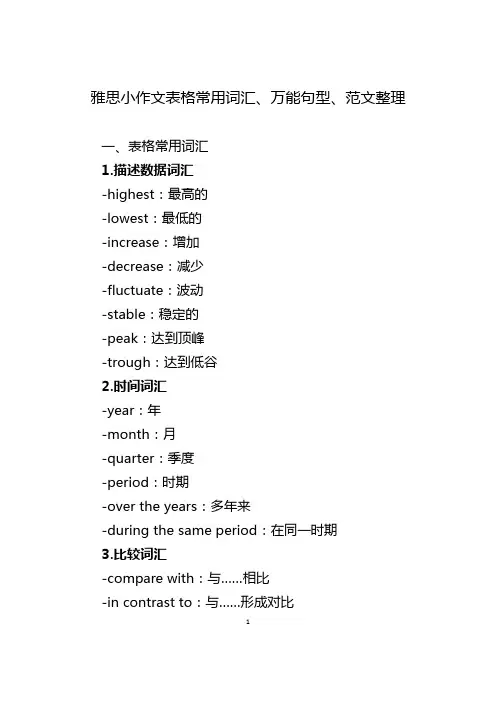 雅思小作文表格常用词汇、万能句型、范文整理

一、表格常用词汇

1.描述数据词汇

-highest：最高的

-lowest：最低的

-increase：增加

-decrease：减少

-fluctuate：波动

-stable：稳定的

-peak：达到顶峰

-trough：达到低谷

2.时间词汇

-year：年

-month：月

-quarter：季度

-period：时期

-over the years：多年来

-during the same period：在同一时期

3.比较词汇

-compare with：与......相比

-in contrast to：与......形成对比

1